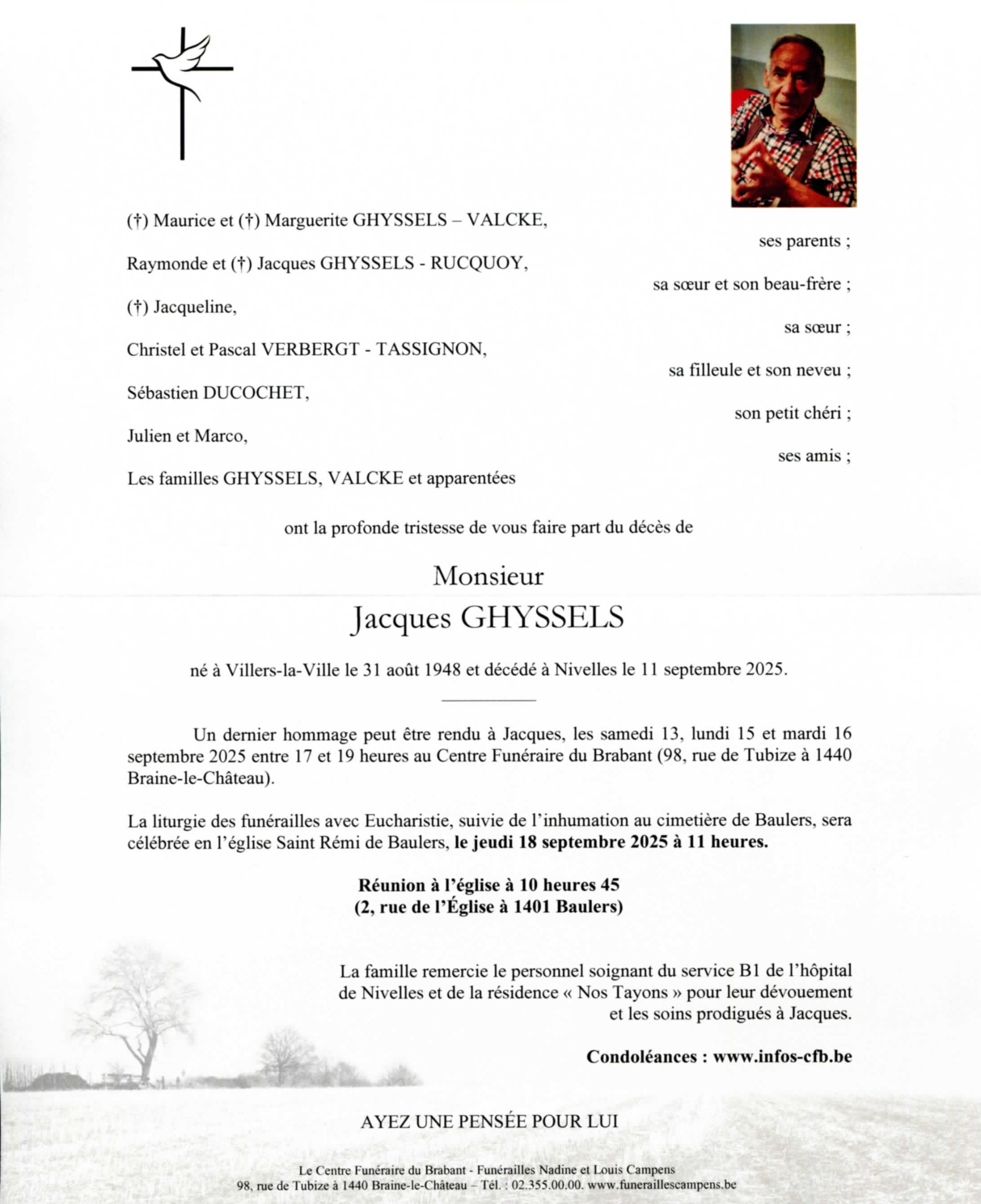 (†) Maurice et (†) Marguerite GHYSSELS – VALCKE,
ses parents ;

Raymonde et (†) Jacques GHYSSELS - RUCQUOY,
sa sœur et son beau-frère ;

(†) Jacqueline,
sa sœur ;

Christel et Pascal VERBERGT - TASSIGNON,
sa filleule et son neveu ;

Sébastien DUCOCHET,
son petit chéri ;

Julien et Marco,
ses amis ;

Les familles GHYSSELS, VALCKE et apparentées

ont la profonde tristesse de vous faire part du décès de

Monsieur
Jacques GHYSSELS

né à Villers-la-Ville le 31 août 1948 et décédé à Nivelles le 11 septembre 2025.

Un dernier hommage peut être rendu à Jacques, les samedi 13, lundi 15 et mardi 16 septembre 2025 entre 17 et 19 heures au Centre Funéraire du Brabant (98, rue de Tubize à 1440 Braine-le-Château).

La liturgie des funérailles avec Eucharistie, suivie de l'inhumation au cimetière de Baulers, sera célébrée en l'église Saint Rémi de Baulers, le jeudi 18 septembre 2025 à 11 heures.

Réunion à l'église à 10 heures 45
(2, rue de l'Église à 1401 Baulers)

La famille remercie le personnel soignant du service B1 de l'hôpital de Nivelles et de la résidence « Nos Tayons » pour leur dévouement et les soins prodigués à Jacques.

Condoléances : www.infos-cfb.be

AYEZ UNE PENSÉE POUR LUI

Le Centre Funéraire du Brabant - Funérailles Nadine et Louis Campens
98, rue de Tubize à 1440 Braine-le-Château – Tél. : 02.355.00.00. www.funeraillescampens.be